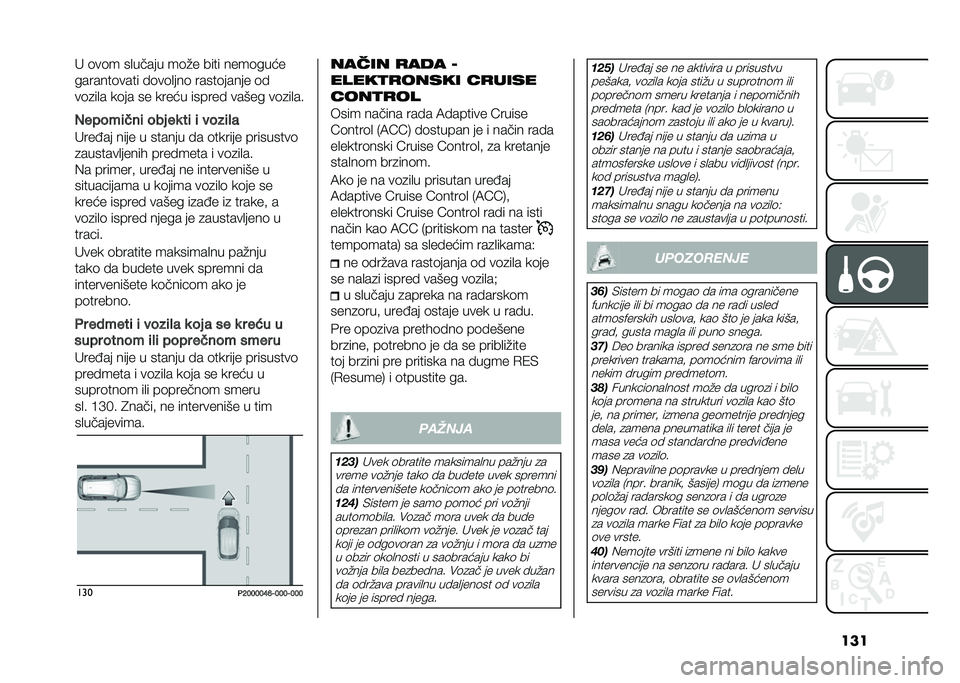 U ovom slučaju može biti nemoguće garantovati dovoljno rastojanje od vozila koja se kreću ispred vašeg vozila.

Nepomični objekti i vozila

Uređaj nije u stanju da otkrije prisustvo zaustavljenih predmeta i vozila.

Na primer, uređaj ne interveniše u situacijama u kojima vozilo koje se kreće ispred vašeg izađe iz trake, a vozilo ispred njega je zaustavljeno u traci.

Uvek obratite maksimalnu pažnju tako da budete uvek spremni da intervenišete kočnicom ako je potrebno.

Predmeti i vozila koja se kreću u suprotnom ili poprečnom smeru

Uređaj nije u stanju da otkrije prisustvo predmeta i vozila koja se kreću u suprotnom ili poprečnom smeru sl. 130. Znači, ne interveniše u tim slučajevima.

130 P2000046-000-000

NAČIN RADA - ELEKTRONSKI CRUISE CONTROL

Osim načina rada Adaptive Cruise Control (ACC) dostupan je i način rada elektronski Cruise Control, za kretanje stalnom brzinom.

Ako je na vozilu prisutan uređaj Adaptive Cruise Control (ACC), elektronski Cruise Control radi na isti način kao ACC (pritiskom na taster tempomata) sa sledećim razlikama:

ne održava rastojanja od vozila koje se nalazi ispred vašeg vozila;

u slučaju zapreka na radarskom senzoru, uređaj ostaje uvek u radu.

Pre opoziva prethodno podešene brzine, potrebno je da se približite toj brzini pre pritiska na dugme RES (Resume) i otpustite ga.

PAŽNJA

123) Uvek obratite maksimalnu pažnju za vreme vožnje tako da budete uvek spremni da intervenišete kočnicom ako je potrebno.

124) Sistem je samo pomoć pri vožnji automobila. Vozač mora uvek da bude oprezan prilikom vožnje. Uvek je vozač taj koji je odgovoran za vožnju i mora da uzme u obzir okolnosti u saobraćaju kako bi vožnja bila bezbedna. Vozač je uvek dužan da održava pravilnu udaljenost od vozila koje je ispred njega.

125) Uređaj se ne aktivira u prisustvu pešaka, vozila koja stižu u suprotnom ili poprečnom smeru kretanja i nepomičnih predmeta (npr. kad je vozilo blokirano u saobraćajnom zastoju ili ako je u kvaru).

126) Uređaj nije u stanju da uzima u obzir stanje na putu i stanje saobraćaja, atmosferske uslove i slabu vidljivost (npr. kod prisustva magle).

127) Uređaj nije u stanju da primenu maksimalnu snagu kočenja na vozilo: stoga se vozilo ne zaustavlja u potpunosti.

UPOZORENJE

36) Sistem bi mogao da ima ograničene funkcije ili bi mogao da ne radi usled atmosferskih uslova, kao što je jaka kiša, grad, gusta magla ili puno snega.

37) Deo branika ispred senzora ne sme biti prekriven trakama, pomoćnim farovima ili nekim drugim predmetom.

38) Funkcionalnost može da ugrozi i bilo koja promena na strukturi vozila kao što je, na primer, izmena geometrije prednjeg dela, zamena pneumatika ili teret čija je masa veća od standardne predviđene mase za vozilo.

39) Nepravilne popravke u prednjem delu vozila (npr. branik, šasije) mogu da izmene položaj radarskog senzora i da ugroze njegov rad. Obratite se ovlašćenom servisu za vozila marke Fiat za bilo koje popravke ove vrste.

40) Nemojte vršiti izmene ni bilo kakve intervencije na senzoru radara. U slučaju kvara senzora, obratite se ovlašćenom servisu za vozila marke Fiat.

131

carmanualsonline.info